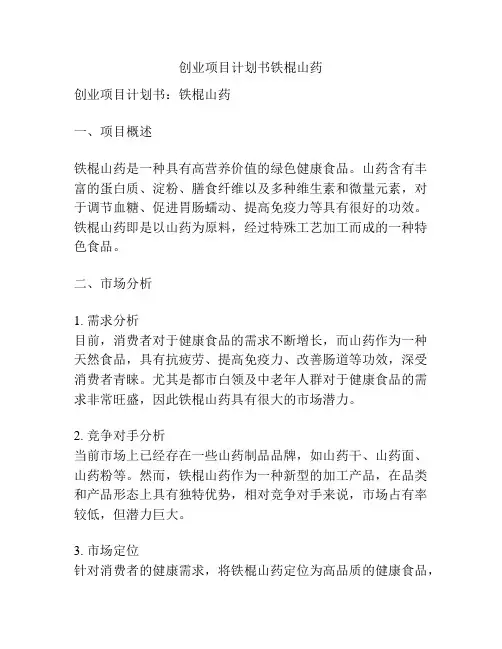 创业项目计划书铁棍山药

创业项目计划书：铁棍山药

一、项目概述

铁棍山药是一种具有高营养价值的绿色健康食品。山药含有丰富的蛋白质、淀粉、膳食纤维以及多种维生素和微量元素，对于调节血糖、促进胃肠蠕动、提高免疫力等具有很好的功效。铁棍山药即是以山药为原料，经过特殊工艺加工而成的一种特色食品。

二、市场分析

1. 需求分析
目前，消费者对于健康食品的需求不断增长，而山药作为一种天然食品，具有抗疲劳、提高免疫力、改善肠道等功效，深受消费者青睐。尤其是都市白领及中老年人群对于健康食品的需求非常旺盛，因此铁棍山药具有很大的市场潜力。

2. 竞争对手分析
当前市场上已经存在一些山药制品品牌，如山药干、山药面、山药粉等。然而，铁棍山药作为一种新型的加工产品，在品类和产品形态上具有独特优势，相对竞争对手来说，市场占有率较低，但潜力巨大。

3. 市场定位
针对消费者的健康需求，将铁棍山药定位为高品质的健康食品，